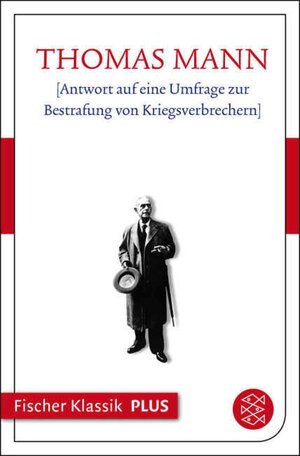 THOMAS MANN

[Antwort auf eine Umfrage zur Bestrafung von Kriegsverbrechern]

Fischer Klassik PLUS